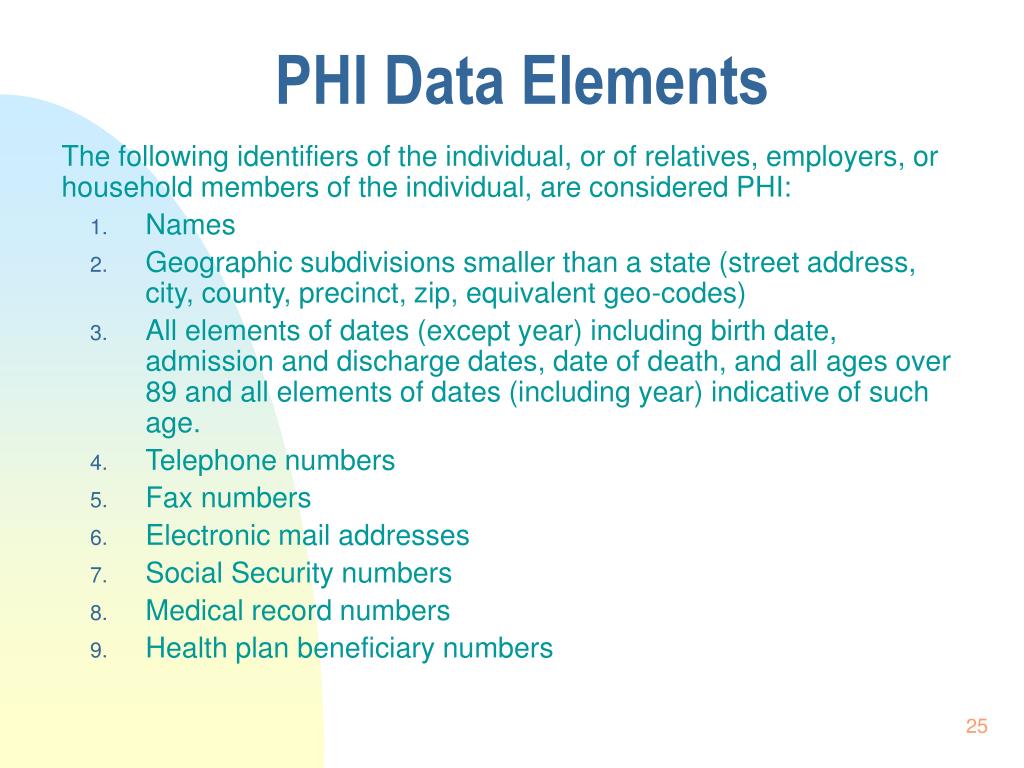 PHI Data Elements

The following identifiers of the individual, or of relatives, employers, or household members of the individual, are considered PHI:

1. Names
2. Geographic subdivisions smaller than a state (street address, city, county, precinct, zip, equivalent geo-codes)
3. All elements of dates (except year) including birth date, admission and discharge dates, date of death, and all ages over 89 and all elements of dates (including year) indicative of such age.
4. Telephone numbers
5. Fax numbers
6. Electronic mail addresses
7. Social Security numbers
8. Medical record numbers
9. Health plan beneficiary numbers

25